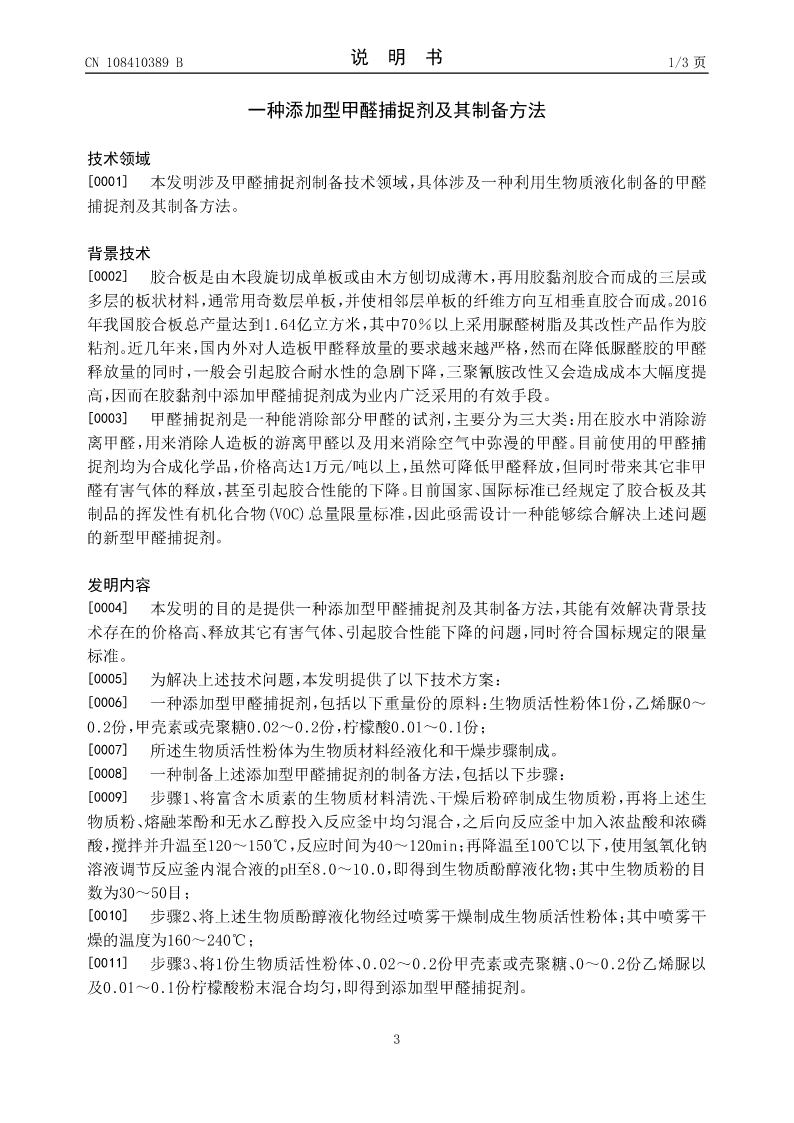 CN 108410389 B

说 明 书

1/3 页

一种添加型甲醛捕捉剂及其制备方法

技术领域

[0001] 本发明涉及甲醛捕捉剂制备技术领域，具体涉及一种利用生物质液化制备的甲醛捕捉剂及其制备方法。

背景技术

[0002] 胶合板是由木段旋切成单板或由木方刨切成薄木，再用胶黏剂胶合而成的三层或多层的板状材料，通常用奇数层单板，并使相邻层单板的纤维方向互相垂直胶合而成。2016年我国胶合板总产量达到1.64亿立方米，其中70%以上采用脲醛树脂及其改性产品作为胶粘剂。近几年来，国内外对人造板甲醛释放量的要求越来越严格，然而在降低脲醛胶的甲醛释放量的同时，一般会引起胶合耐水性的急剧下降，三聚氰胺改性又会造成成本大幅度提高，因而在胶黏剂中添加甲醛捕捉剂成为业内广泛采用的有效手段。

[0003] 甲醛捕捉剂是一种能消除部分甲醛的试剂，主要分为三大类：用在胶水中消除游离甲醛，用来消除人造板的游离甲醛以及用来消除空气中弥漫的甲醛。目前使用的甲醛捕捉剂均为合成化学品，价格高达1万元/吨以上，虽然可降低甲醛释放，但同时带来其它非甲醛有害气体的释放，甚至引起胶合性能的下降。目前国家、国际标准已经规定了胶合板及其制品的挥发性有机化合物(VOC)总量限量标准，因此亟需设计一种能够综合解决上述问题的新型甲醛捕捉剂。

发明内容

[0004] 本发明的目的是提供一种添加型甲醛捕捉剂及其制备方法，其能有效解决背景技术存在的价格高、释放其它有害气体、引起胶合性能下降的问题，同时符合国标规定的限量标准。

[0005] 为解决上述技术问题，本发明提供了以下技术方案：

[0006] 一种添加型甲醛捕捉剂，包括以下重量份的原料：生物质活性粉体1份，乙烯脲0～0.2份，甲壳素或壳聚糖0.02～0.2份，柠檬酸0.01～0.1份；

[0007] 所述生物质活性粉体为生物质材料经液化和干燥步骤制成。

[0008] 一种制备上述添加型甲醛捕捉剂的制备方法，包括以下步骤：

[0009] 步骤1、将富含木质素的生物质材料清洗、干燥后粉碎制成生物质粉，再将上述生物质粉、熔融苯酚和无水乙醇投入反应釜中均匀混合，之后向反应釜中加入浓盐酸和浓磷酸，搅拌并升温至120～150℃，反应时间为40～120min；再降温至100℃以下，使用氢氧化钠溶液调节反应釜内混合液的pH至8.0～10.0，即得到生物质酚醇液化物；其中生物质粉的目数为30～50目；

[0010] 步骤2、将上述生物质酚醇液化物经过喷雾干燥制成生物质活性粉体；其中喷雾干燥的温度为160～240℃；

[0011] 步骤3、将1份生物质活性粉体、0.02～0.2份甲壳素或壳聚糖、0～0.2份乙烯脲以及0.01～0.1份柠檬酸粉末混合均匀，即得到添加型甲醛捕捉剂。

3